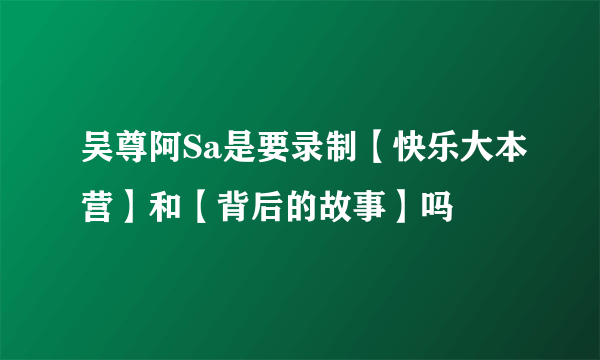 吴尊阿Sa是要录制【快乐大本营】和【背后的故事】吗